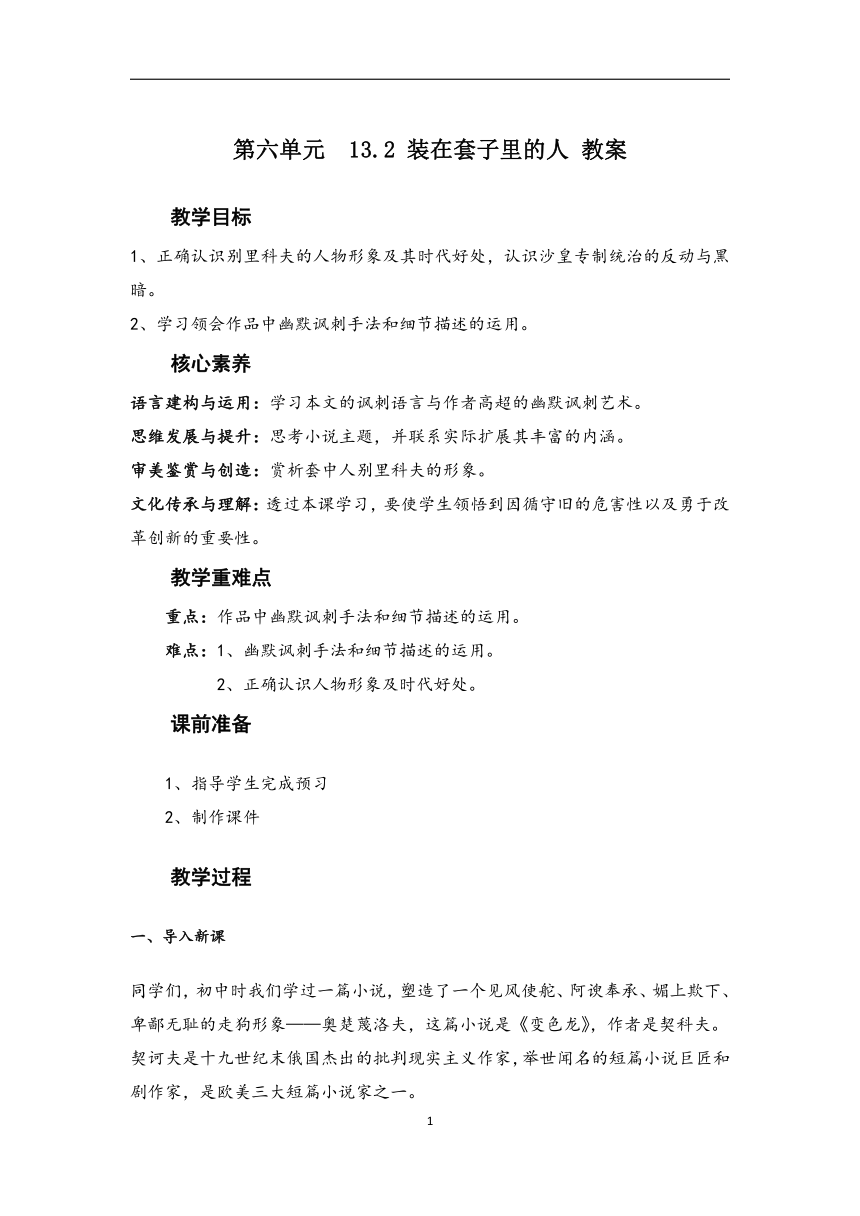 第六单元　13.2 装在套子里的人 教案

教学目标

1、正确认识别里科夫的人物形象及其时代好处，认识沙皇专制统治的反动与黑暗。

2、学习领会作品中幽默讽刺手法和细节描述的运用。

核心素养

语言建构与运用：学习本文的讽刺语言与作者高超的幽默讽刺艺术。

思维发展与提升：思考小说主题，并联系实际扩展其丰富的内涵。

审美鉴赏与创造：赏析套中人别里科夫的形象。

文化传承与理解：透过本课学习，要使学生领悟到因循守旧的危害性以及勇于改革创新的重要性。

教学重难点

重点：作品中幽默讽刺手法和细节描述的运用。

难点：1、幽默讽刺手法和细节描述的运用。

2、正确认识人物形象及时代好处。

课前准备

1、指导学生完成预习

2、制作课件

教学过程

一、导入新课

同学们，初中时我们学过一篇小说，塑造了一个见风使舵、阿谀奉承、媚上欺下、卑鄙无耻的走狗形象——奥楚蔑洛夫，这篇小说是《变色龙》，作者是契科夫。契诃夫是十九世纪末俄国杰出的批判现实主义作家，举世闻名的短篇小说巨匠和剧作家，是欧美三大短篇小说家之一。

1